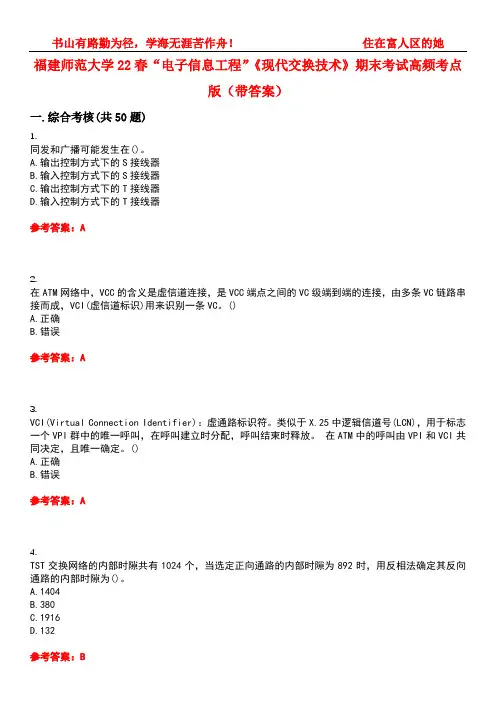 书山有路勤为径，学海无涯苦作舟！ 住在富人区的她

福建师范大学22春“电子信息工程”《现代交换技术》期末考试高频考点版（带答案）

一.综合考核(共50题)

1.
同发和广播可能发生在()。
A.输出控制方式下的S接线器
B.输入控制方式下的S接线器
C.输出控制方式下的T接线器
D.输入控制方式下的T接线器

参考答案：A

2.
在ATM网络中，VCC的含义是虚信道连接，是VCC端点之间的VC级端到端的连接，由多条VC链路串接而成，VCI(虚信道标识)用来识别一条VC。()
A.正确
B.错误

参考答案：A

3.
VCI(Virtual Connection Identifier)：虚通路标识符。类似于X.25中逻辑信道号(LCN)，用于标志一个VPI群中的唯一呼叫，在呼叫建立时分配，呼叫结束时释放。 在ATM中的呼叫由VPI和VCI共同决定，且唯一确定。()
A.正确
B.错误

参考答案：A

4.
TST交换网络的内部时隙共有1024个，当选定正向通路的内部时隙为892时，用反相法确定其反向通路的内部时隙为()。
A.1404
B.380
C.1916
D.132

参考答案：B